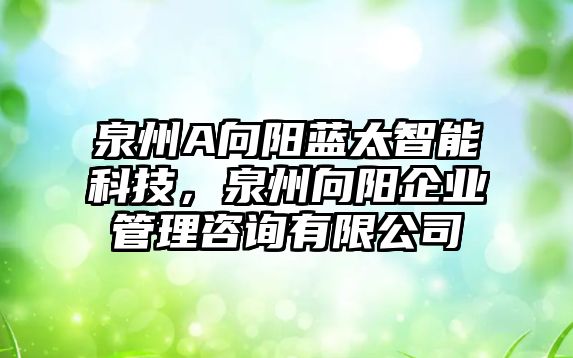 泉州A向阳蓝太智能科技，泉州向阳企业管理咨询有限公司